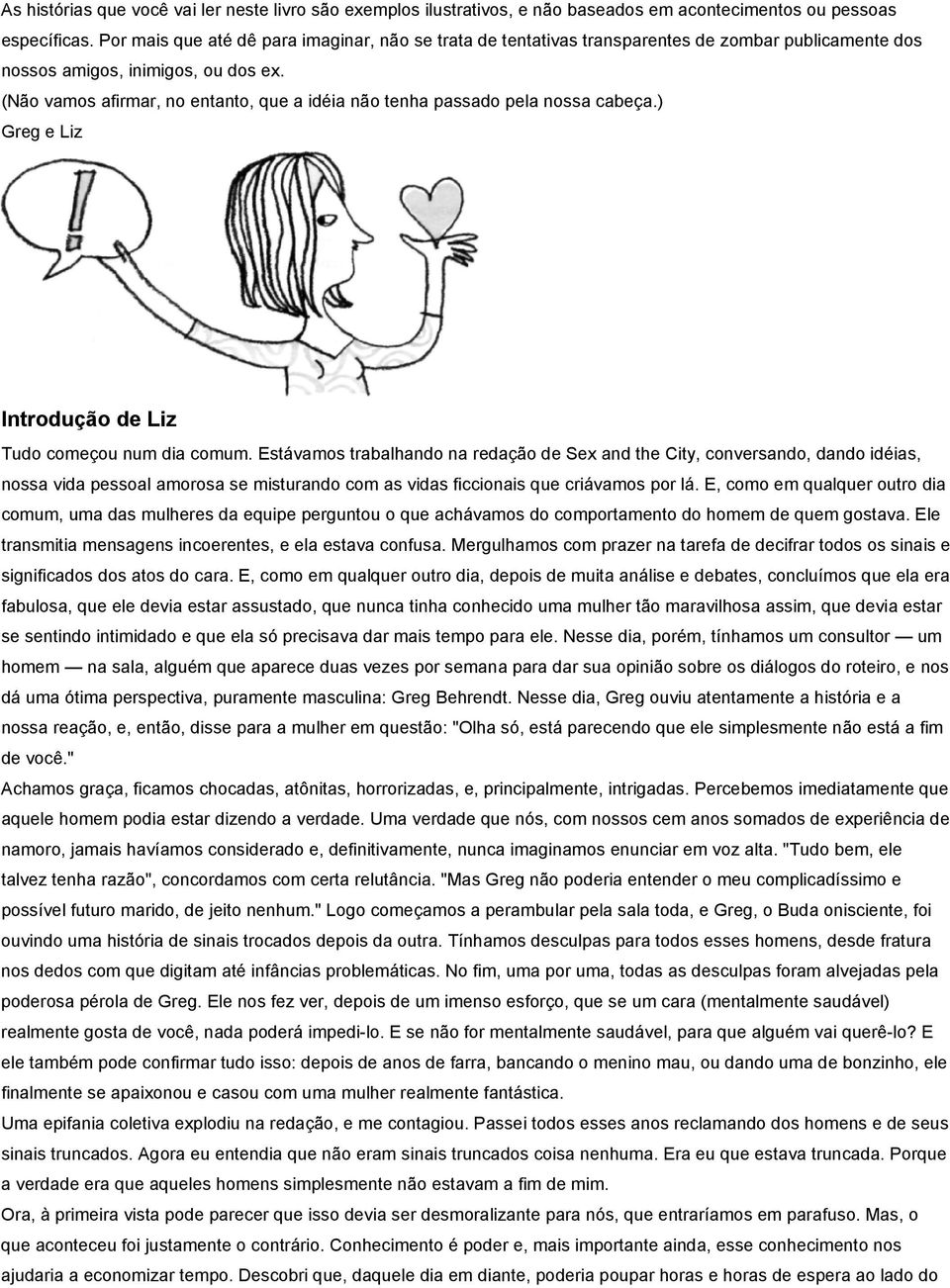 As histórias que você vai ler neste livro são exemplos ilustrativos, e não baseados em acontecimentos ou pessoas específicas. Por mais que até dê para imaginar, não se trata de tentativas transparentes de zombar publicamente dos nossos amigos, inimigos, ou dos ex.

(Não vamos afirmar, no entanto, que a idéia não tenha passado pela nossa cabeça.)

Greg e Liz

!

Introdução de Liz

Tudo começou num dia comum. Estávamos trabalhando na redação de Sex and the City, conversando, dando idéias, nossa vida pessoal amorosa se misturando com as vidas ficcionais que criávamos por lá. E, como em qualquer outro dia comum, uma das mulheres da equipe perguntou o que achávamos do comportamento do homem de quem gostava. Ele transmitia mensagens incoerentes, e ela estava confusa. Mergulhamos com prazer na tarefa de decifrar todos os sinais e significados dos atos do cara. E, como em qualquer outro dia, depois de muita análise e debates, concluímos que ela era fabulosa, que ele devia estar assustado, que nunca tinha conhecido uma mulher tão maravilhosa assim, que devia estar se sentindo intimidado e que ela só precisava dar mais tempo para ele. Nesse dia, porém, tínhamos um consultor — um homem — na sala, alguém que aparece duas vezes por semana para dar sua opinião sobre os diálogos do roteiro, e nos dá uma ótima perspectiva, puramente masculina: Greg Behrendt. Nesse dia, Greg ouviu atentamente a história e a nossa reação, e, então, disse para a mulher em questão: "Olha só, está parecendo que ele simplesmente não está a fim de você."

Achamos graça, ficamos chocadas, atônitas, horrorizadas, e, principalmente, intrigadas. Percebemos imediatamente que aquele homem podia estar dizendo a verdade. Uma verdade que nós, com nossos cem anos somados de experiência de namoro, jamais havíamos considerado e, definitivamente, nunca imaginamos enunciar em voz alta. "Tudo bem, ele talvez tenha razão", concordamos com certa relutância. "Mas Greg não poderia entender o meu complicadíssimo e possível futuro marido, de jeito nenhum." Logo começamos a perambular pela sala toda, e Greg, o Buda onisciente, foi ouvindo uma história de sinais trocados depois da outra. Tínhamos desculpas para todos esses homens, desde fratura nos dedos com que digitam até infâncias problemáticas. No fim, uma por uma, todas as desculpas foram alvejadas pela poderosa pérola de Greg. Ele nos fez ver, depois de um imenso esforço, que se um cara (mentalmente saudável) realmente gosta de você, nada poderá impedi-lo. E se não for mentalmente saudável, para que alguém vai querê-lo? E ele também pode confirmar tudo isso: depois de anos de farra, bancando o menino mau, ou dando uma de bonzinho, ele finalmente se apaixonou e casou com uma mulher realmente fantástica.

Uma epifania coletiva explodiu na redação, e me contagiou. Passei todos esses anos reclamando dos homens e de seus sinais truncados. Agora eu entendia que não eram sinais truncados coisa nenhuma. Era eu que estava truncada. Porque a verdade era que aqueles homens simplesmente não estavam a fim de mim.

Ora, à primeira vista pode parecer que isso devia ser desmoralizante para nós, que entraríamos em parafuso. Mas, o que aconteceu foi justamente o contrário. Conhecimento é poder e, mais importante ainda, esse conhecimento nos ajudaria a economizar tempo. Descobri que, daquele dia em diante, poderia poupar horas e horas de espera ao lado do